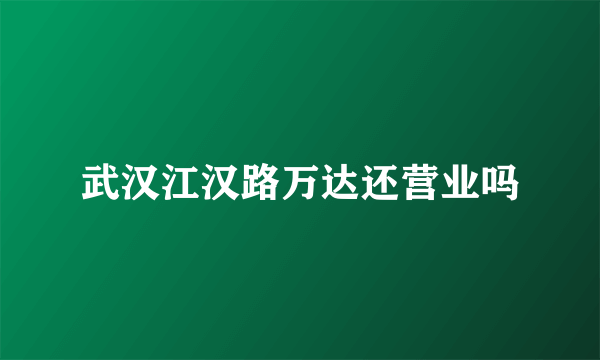 武汉江汉路万达还营业吗